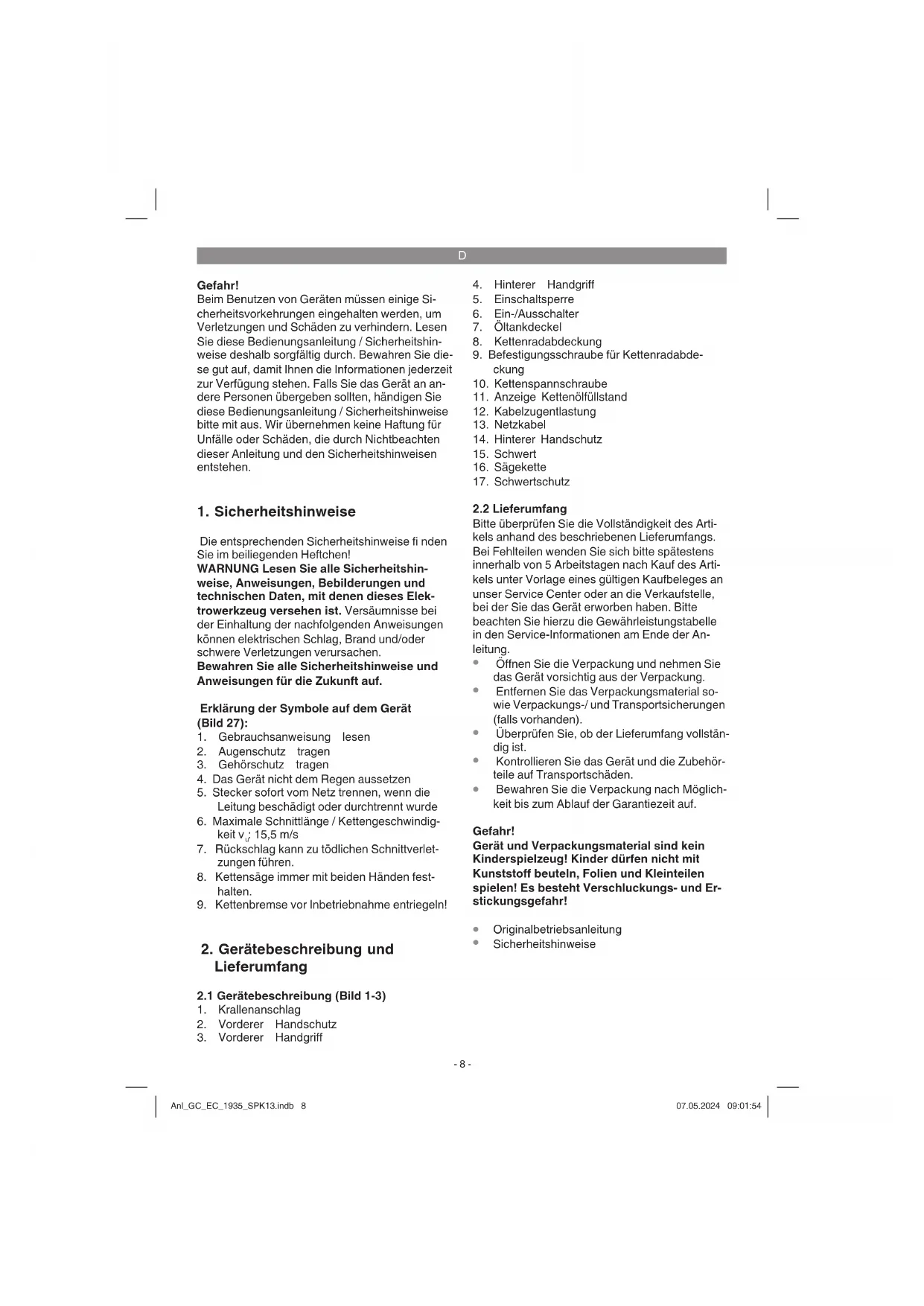 D

**Gefahr!**
Beim Benutzen von Geräten müssen einige Sicherheitsvorkehrungen eingehalten werden, um Verletzungen und Schäden zu verhindern. Lesen Sie diese Bedienungsanleitung / Sicherheitshinweise deshalb sorgfältig durch. Bewahren Sie diese gut auf, damit Ihnen die Informationen jederzeit zur Verfügung stehen. Falls Sie das Gerät an andere Personen übergeben sollten, händigen Sie diese Bedienungsanleitung / Sicherheitshinweise bitte mit aus. Wir übernehmen keine Haftung für Unfälle oder Schäden, die durch Nichtbeachten dieser Anleitung und den Sicherheitshinweisen entstehen.

**1. Sicherheitshinweise**

Die entsprechenden Sicherheitshinweise fi nden Sie im beiliegenden Heftchen!
**WARNUNG Lesen Sie alle Sicherheitshinweise, Anweisungen, Bebilderungen und technischen Daten, mit denen dieses Elektrowerkzeug versehen ist.** Versäumnisse bei der Einhaltung der nachfolgenden Anweisungen können elektrischen Schlag, Brand und/oder schwere Verletzungen verursachen.
**Bewahren Sie alle Sicherheitshinweise und Anweisungen für die Zukunft auf.**

**Erklärung der Symbole auf dem Gerät (Bild 27):**
1. Gebrauchsanweisung lesen
2. Augenschutz tragen
3. Gehörschutz tragen
4. Das Gerät nicht dem Regen aussetzen
5. Stecker sofort vom Netz trennen, wenn die Leitung beschädigt oder durchtrennt wurde
6. Maximale Schnittlänge / Kettengeschwindigkeit $v_u$: 15,5 m/s
7. Rückschlag kann zu tödlichen Schnittverletzungen führen.
8. Kettensäge immer mit beiden Händen festhalten.
9. Kettenbremse vor Inbetriebnahme entriegeln!

**2. Gerätebeschreibung und Lieferumfang**

**2.1 Gerätebeschreibung (Bild 1-3)**
1. Krallenanschlag
2. Vorderer Handschutz
3. Vorderer Handgriff
4. Hinterer Handgriff
5. Einschaltsperre
6. Ein-/Ausschalter
7. Öltankdeckel
8. Kettenradabdeckung
9. Befestigungsschraube für Kettenradabdeckung
10. Kettenspannschraube
11. Anzeige Kettenölfüllstand
12. Kabelzugentlastung
13. Netzkabel
14. Hinterer Handschutz
15. Schwert
16. Sägekette
17. Schwertschutz

**2.2 Lieferumfang**
Bitte überprüfen Sie die Vollständigkeit des Artikels anhand des beschriebenen Lieferumfangs. Bei Fehlteilen wenden Sie sich bitte spätestens innerhalb von 5 Arbeitstagen nach Kauf des Artikels unter Vorlage eines gültigen Kaufbeleges an unser Service Center oder an die Verkaufstelle, bei der Sie das Gerät erworben haben. Bitte beachten Sie hierzu die Gewährleistungstabelle in den Service-Informationen am Ende der Anleitung.
• Öffnen Sie die Verpackung und nehmen Sie das Gerät vorsichtig aus der Verpackung.
• Entfernen Sie das Verpackungsmaterial sowie Verpackungs-/ und Transportsicherungen (falls vorhanden).
• Überprüfen Sie, ob der Lieferumfang vollständig ist.
• Kontrollieren Sie das Gerät und die Zubehörteile auf Transportschäden.
• Bewahren Sie die Verpackung nach Möglichkeit bis zum Ablauf der Garantiezeit auf.

**Gefahr!**
**Gerät und Verpackungsmaterial sind kein Kinderspielzeug! Kinder dürfen nicht mit Kunststoff beuteln, Folien und Kleinteilen spielen! Es besteht Verschluckungs- und Erstickungsgefahr!**

• Originalbetriebsanleitung
• Sicherheitshinweise

- 8 -

Anl_GC_EC_1935_SPK13.indb 8     07.05.2024 09:01:54